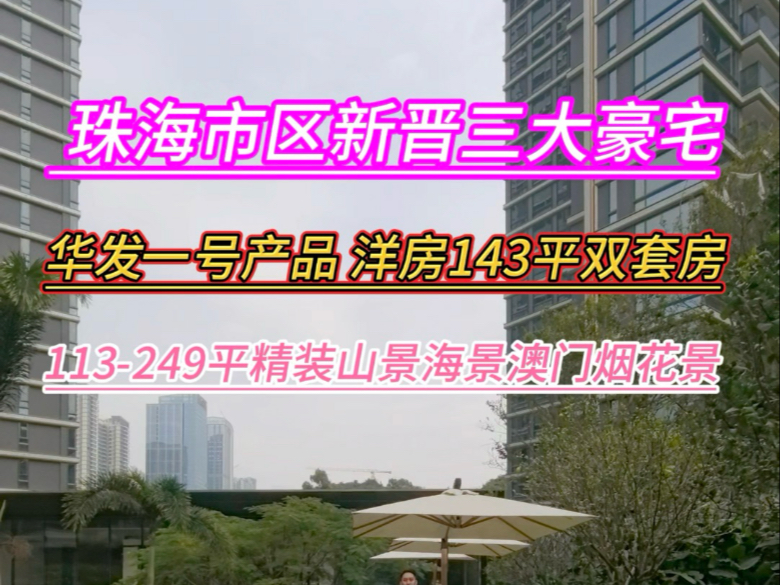 珠海市区新晋三大豪宅

华发一号产品 洋房143平双套房

113-249平精装山景海景澳门烟花景